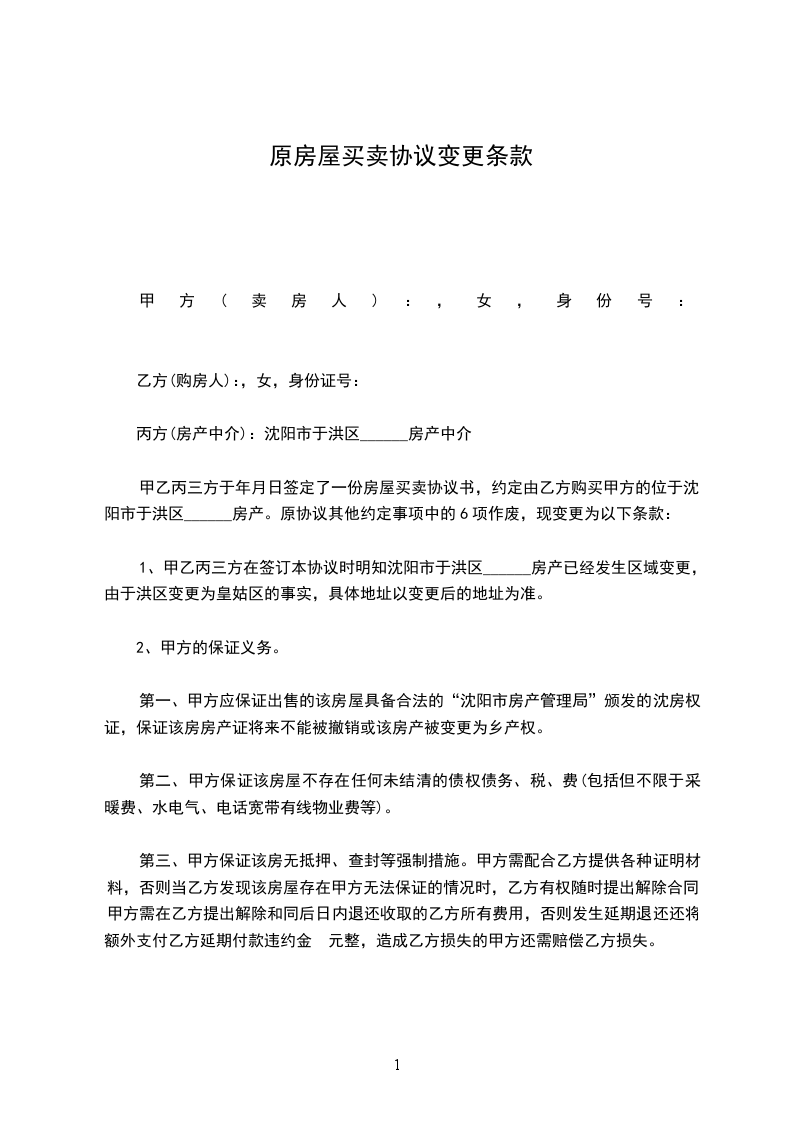 原房屋买卖协议变更条款

甲方（卖房人）：，女，身份号：

乙方(购房人)：，女，身份证号：

丙方(房产中介)：沈阳市于洪区______房产中介

甲乙丙三方于年月日签定了一份房屋买卖协议书，约定由乙方购买甲方的位于沈阳市于洪区______房产。原协议其他约定事项中的 6 项作废，现变更为以下条款：

1、甲乙丙三方在签订本协议时明知沈阳市于洪区______房产已经发生区域变更，由于洪区变更为皇姑区的事实，具体地址以变更后的地址为准。

2、甲方的保证义务。

第一、甲方应保证出售的该房屋具备合法的“沈阳市房产管理局”颁发的沈房权证，保证该房房产证将来不能被撤销或该房产被变更为乡产权。

第二、甲方保证该房屋不存在任何未结清的债权债务、税、费(包括但不限于采暖费、水电气、电话宽带有线物业费等)。

第三、甲方保证该房无抵押、查封等强制措施。甲方需配合乙方提供各种证明材料，否则当乙方发现该房屋存在甲方无法保证的情况时，乙方有权随时提出解除合同甲方需在乙方提出解除和同后日内退还收取的乙方所有费用，否则发生延期退还还将额外支付乙方延期付款违约金 元整，造成乙方损失的甲方还需赔偿乙方损失。

1